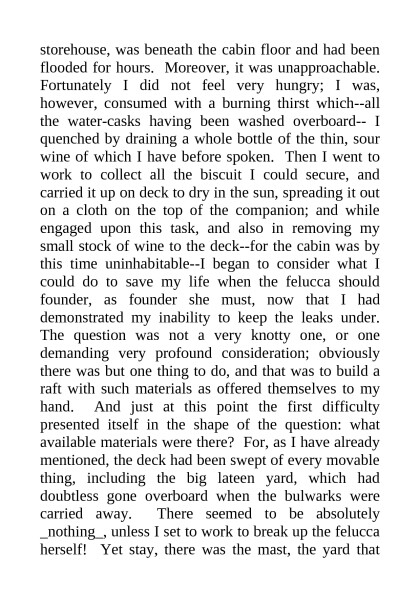 storehouse, was beneath the cabin floor and had been flooded for hours. Moreover, it was unapproachable. Fortunately I did not feel very hungry; I was, however, consumed with a burning thirst which--all the water-casks having been washed overboard-- I quenched by draining a whole bottle of the thin, sour wine of which I have before spoken. Then I went to work to collect all the biscuit I could secure, and carried it up on deck to dry in the sun, spreading it out on a cloth on the top of the companion; and while engaged upon this task, and also in removing my small stock of wine to the deck--for the cabin was by this time uninhabitable--I began to consider what I could do to save my life when the felucca should founder, as founder she must, now that I had demonstrated my inability to keep the leaks under. The question was not a very knotty one, or one demanding very profound consideration; obviously there was but one thing to do, and that was to build a raft with such materials as offered themselves to my hand. And just at this point the first difficulty presented itself in the shape of the question: what available materials were there? For, as I have already mentioned, the deck had been swept of every movable thing, including the big lateen yard, which had doubtless gone overboard when the bulwarks were carried away. There seemed to be absolutely _nothing_, unless I set to work to break up the felucca herself! Yet stay, there was the mast, the yard that